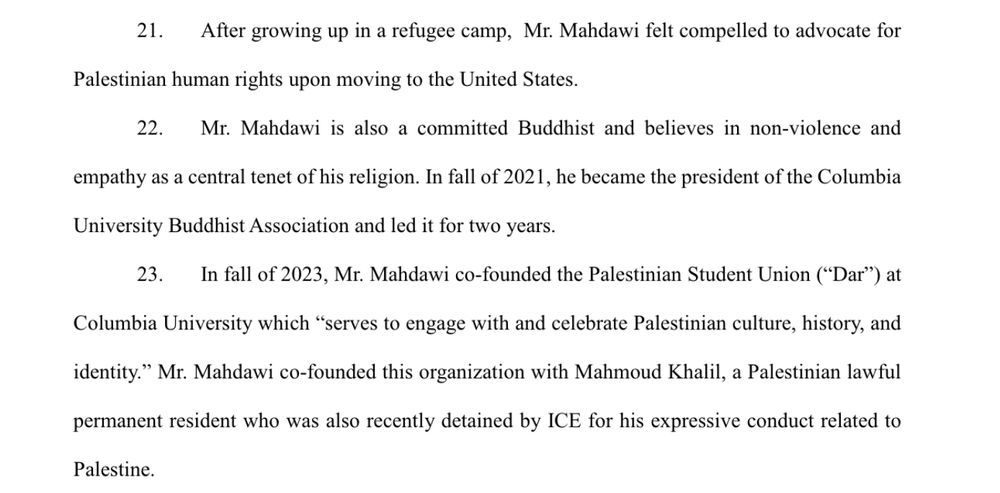 21. After growing up in a refugee camp, Mr. Mahdawi felt compelled to advocate for Palestinian human rights upon moving to the United States.

22. Mr. Mahdawi is also a committed Buddhist and believes in non-violence and empathy as a central tenet of his religion. In fall of 2021, he became the president of the Columbia University Buddhist Association and led it for two years.

23. In fall of 2023, Mr. Mahdawi co-founded the Palestinian Student Union ("Dar") at Columbia University which "serves to engage with and celebrate Palestinian culture, history, and identity." Mr. Mahdawi co-founded this organization with Mahmoud Khalil, a Palestinian lawful permanent resident who was also recently detained by ICE for his expressive conduct related to Palestine.